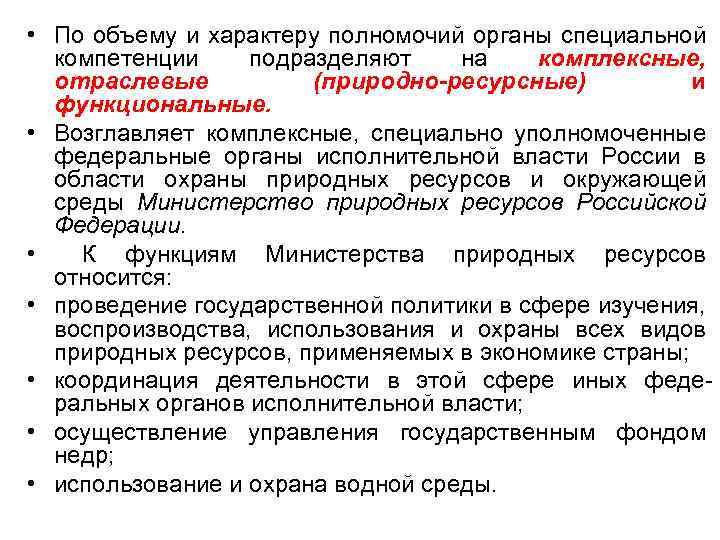 • По объему и характеру полномочий органы специальной компетенции подразделяют на комплексные, отраслевые (природно-ресурсные) и функциональные.

• Возглавляет комплексные, специально уполномоченные федеральные органы исполнительной власти России в области охраны природных ресурсов и окружающей среды Министерство природных ресурсов Российской Федерации.

• К функциям Министерства природных ресурсов относится:

• проведение государственной политики в сфере изучения, воспроизводства, использования и охраны всех видов природных ресурсов, применяемых в экономике страны;

• координация деятельности в этой сфере иных федеральных органов исполнительной власти;

• осуществление управления государственным фондом недр;

• использование и охрана водной среды.